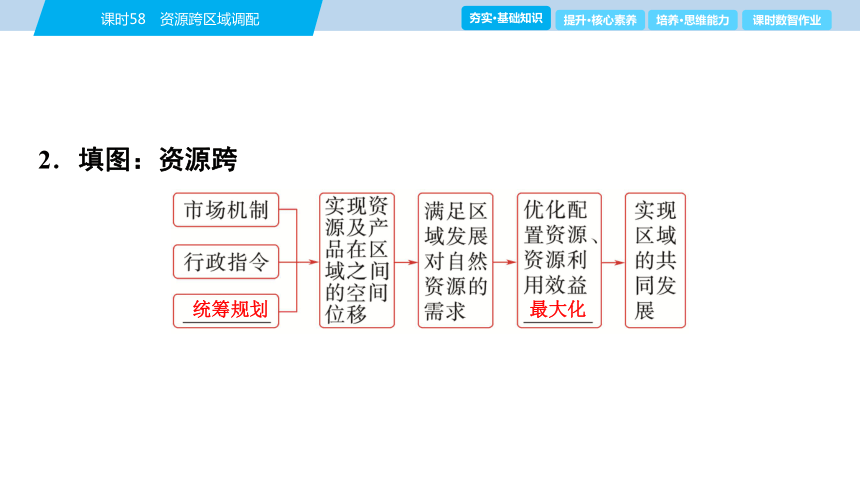 课时58　资源跨区域调配

夯实·基础知识　提升·核心素养　培养·思维能力　课时数智作业

2．填图：资源跨

市场机制

行政指令

统筹规划

实现资源及产品在区域之间的空间位移

满足区域发展对自然资源的需求

优化配置资源、资源利用效益最大化

实现区域的共同发展